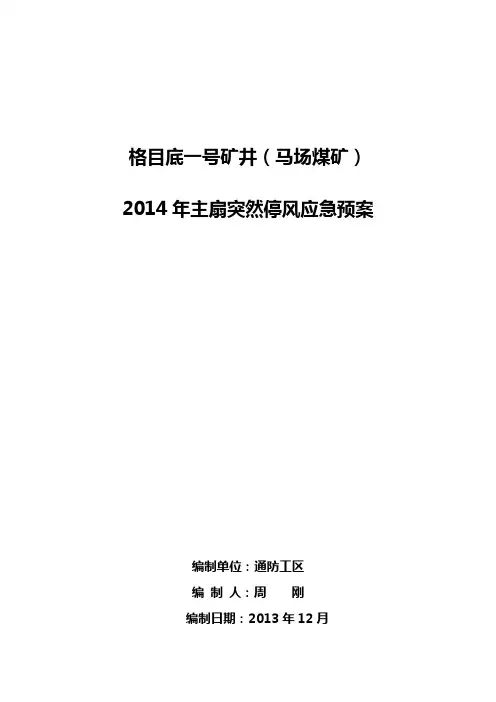 格目底一号矿井（马场煤矿）

2014年主扇突然停风应急预案

编制单位：通防工区

编 制 人：周 刚

编制日期：2013年12月